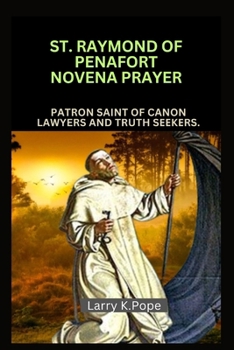 ST. RAYMOND OF PENAFORT NOVENA PRAYER

PATRON SAINT OF CANON LAWYERS AND TRUTH SEEKERS.

Larry K.Pope